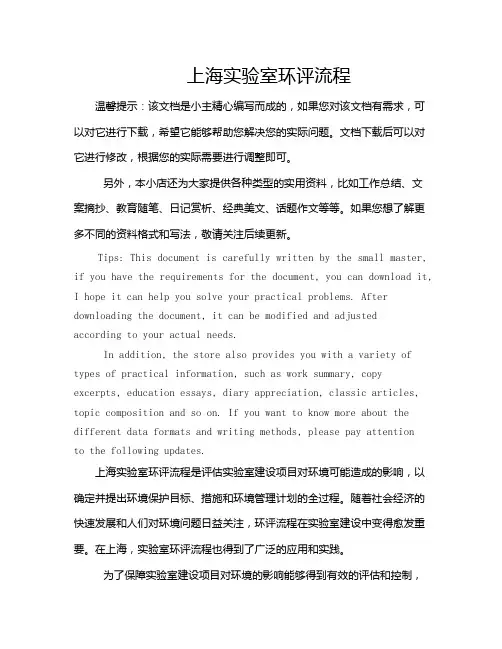 上海实验室环评流程

温馨提示：该文档是小主精心编写而成的，如果您对该文档有需求，可以对它进行下载，希望它能够帮助您解决您的实际问题。文档下载后可以对它进行修改，根据您的实际需要进行调整即可。

另外，本小店还为大家提供各种类型的实用资料，比如工作总结、文案摘抄、教育随笔、日记赏析、经典美文、话题作文等等。如果您想了解更多不同的资料格式和写法，敬请关注后续更新。

Tips: This document is carefully written by the small master, if you have the requirements for the document, you can download it, I hope it can help you solve your practical problems. After downloading the document, it can be modified and adjusted according to your actual needs.

In addition, the store also provides you with a variety of types of practical information, such as work summary, copy excerpts, education essays, diary appreciation, classic articles, topic composition and so on. If you want to know more about the different data formats and writing methods, please pay attention to the following updates.

上海实验室环评流程是评估实验室建设项目对环境可能造成的影响，以确定并提出环境保护目标、措施和环境管理计划的全过程。随着社会经济的快速发展和人们对环境问题日益关注，环评流程在实验室建设中变得愈发重要。在上海，实验室环评流程也得到了广泛的应用和实践。

为了保障实验室建设项目对环境的影响能够得到有效的评估和控制，